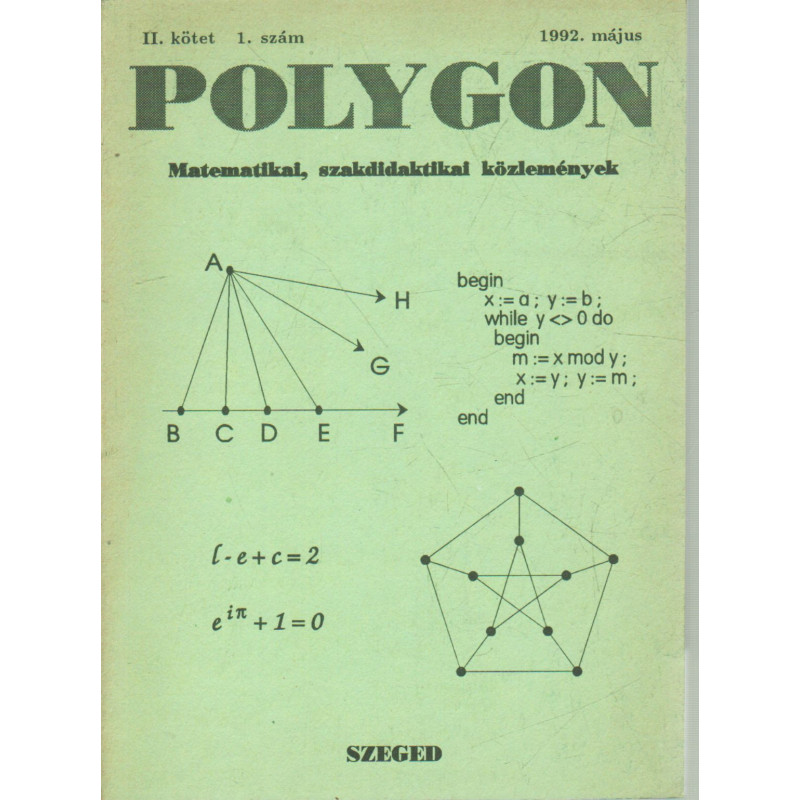 II. kötet 1. szám

1992. május

POLYGON

Matematikai, szakdidaktikai közlemények

A

H

G

B C D E F

begin
x := a ; y := b ;
while y <> 0 do
begin
m := x mod y ;
x := y ; y := m ;
end
end

$l - e + c = 2$

$e^{i\pi} + 1 = 0$

SZEGED